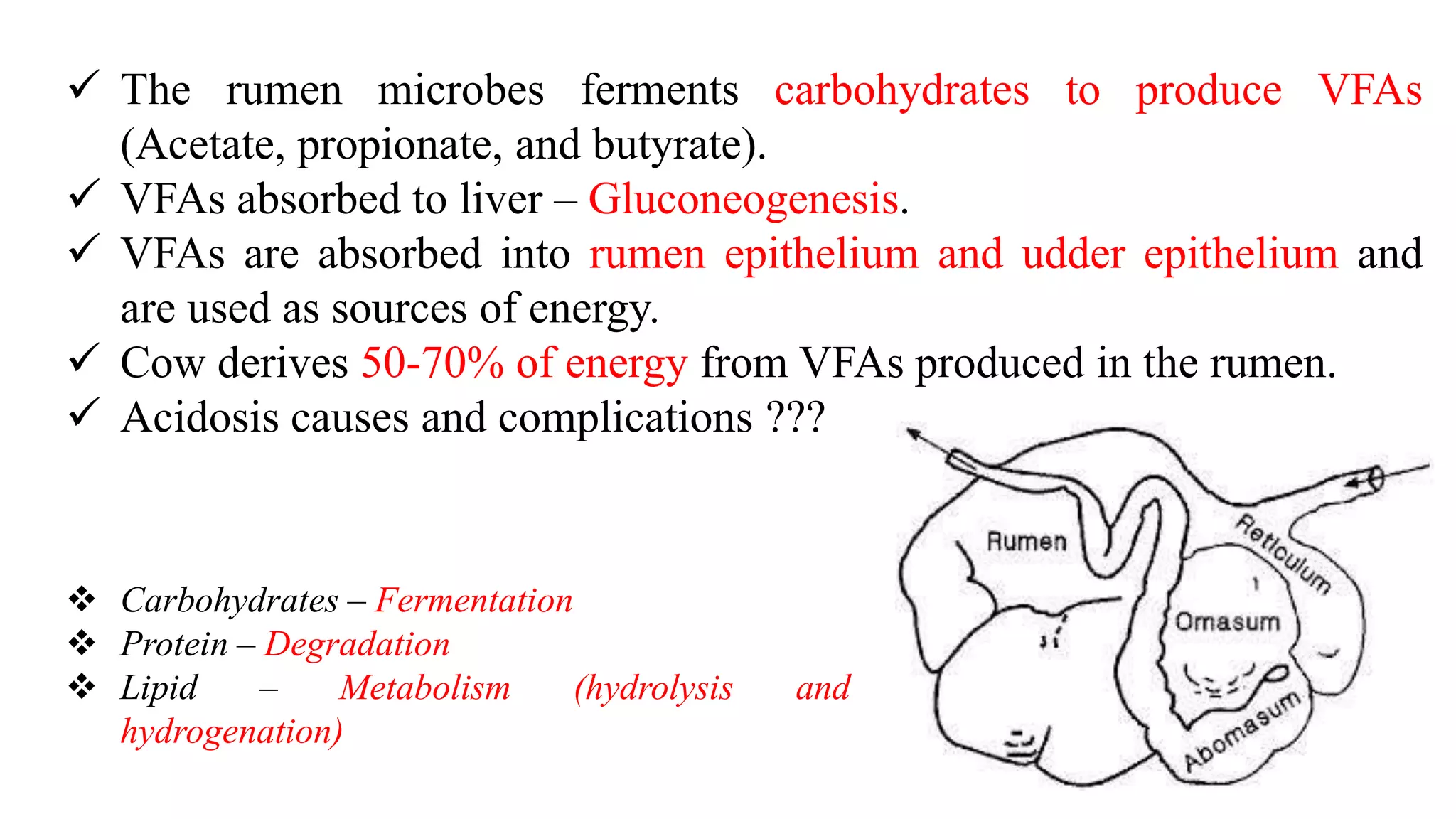 ✓ The rumen microbes ferments carbohydrates to produce VFAs (Acetate, propionate, and butyrate).

✓ VFAs absorbed to liver – Gluconeogenesis.

✓ VFAs are absorbed into rumen epithelium and udder epithelium and are used as sources of energy.

✓ Cow derives 50-70% of energy from VFAs produced in the rumen.

✓ Acidosis causes and complications ???

❖ Carbohydrates – Fermentation

❖ Protein – Degradation

❖ Lipid – Metabolism (hydrolysis and hydrogenation)

Rumen
Reticulum
Omasum
Abomasum